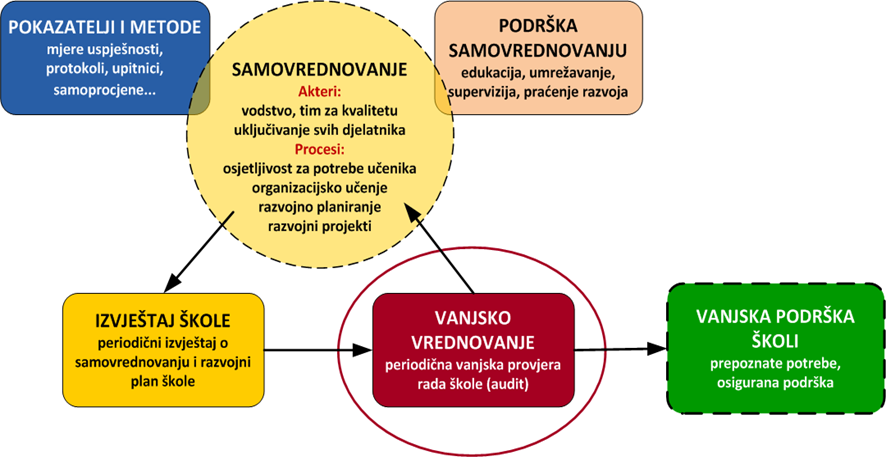 POKAZATELJI I METODE
mjere uspješnosti, protokoli, upitnici, samoprocjene...

SAMOVREDNOVANJE
Akteri:
vodstvo, tim za kvalitetu
uključivanje svih djelatnika
Procesi:
osjetljivost za potrebe učenika
organizacijsko učenje
razvojno planiranje
razvojni projekti

PODRŠKA SAMOVREDNOVANJU
edukacija, umrežavanje, supervizija, praćenje razvoja

IZVJEŠTAJ ŠKOLE
periodični izvještaj o samovrednovanju i razvojni plan škole

VANJSKO VREDNOVANJE
periodična vanjska provjera rada škole (audit)

VANJSKA PODRŠKA ŠKOLI
prepoznate potrebe, osigurana podrška